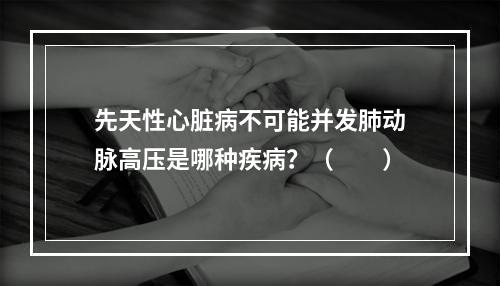 先天性心脏病不可能并发肺动脉高压是哪种疾病？（　　）